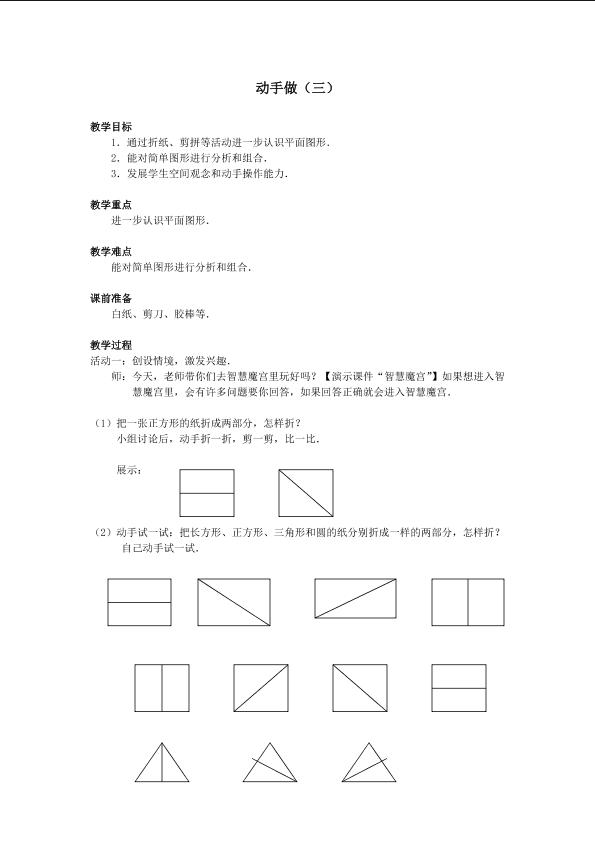 动手做（三）

教学目标

1．通过折纸、剪拼等活动进一步认识平面图形．

2．能对简单图形进行分析和组合．

3．发展学生空间观念和动手操作能力．

教学重点

进一步认识平面图形．

教学难点

能对简单图形进行分析和组合．

课前准备

白纸、剪刀、胶棒等．

教学过程

活动一：创设情境，激发兴趣．

师：今天，老师带你们去智慧魔宫里玩好吗？【演示课件“智慧魔宫”】如果想进入智慧魔宫里，会有许多问题要你回答，如果回答正确就会进入智慧魔宫．

（1）把一张正方形的纸折成两部分，怎样折？

小组讨论后，动手折一折，剪一剪，比一比．

展示：

（2）动手试一试：把长方形、正方形、三角形和圆的纸分别折成一样的两部分，怎样折？

自己动手试一试．